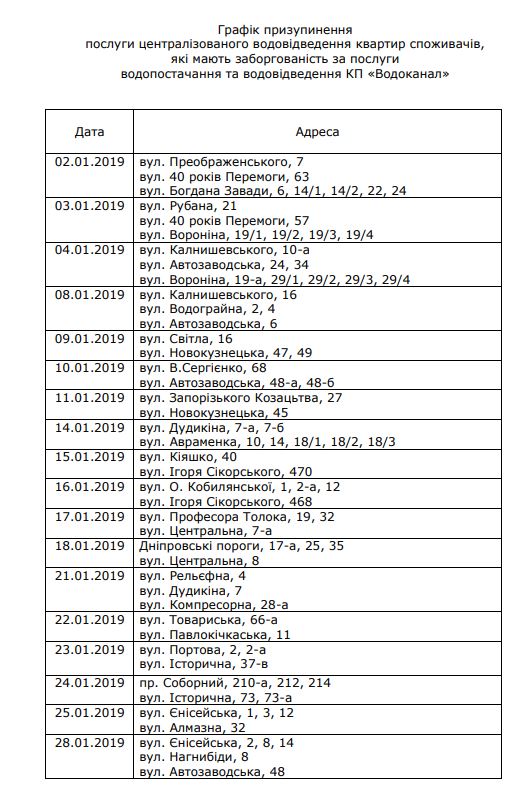 Графік призупинення
послуги централізованого водовідведення квартир споживачів, які мають заборгованість за послуги водопостачання та водовідведення КП «Водоканал»

| Дата | Адреса |
|---|---|
| 02.01.2019 | вул. Преображенського, 7<br>вул. 40 років Перемоги, 63<br>вул. Богдана Завади, 6, 14/1, 14/2, 22, 24 |
| 03.01.2019 | вул. Рубана, 21<br>вул. 40 років Перемоги, 57<br>вул. Вороніна, 19/1, 19/2, 19/3, 19/4 |
| 04.01.2019 | вул. Калнишевського, 10-а<br>вул. Автозаводська, 24, 34<br>вул. Вороніна, 19-а, 29/1, 29/2, 29/3, 29/4 |
| 08.01.2019 | вул. Калнишевського, 16<br>вул. Водограйна, 2, 4<br>вул. Автозаводська, 6 |
| 09.01.2019 | вул. Світла, 16<br>вул. Новокузнецька, 47, 49 |
| 10.01.2019 | вул. В.Сергієнко, 68<br>вул. Автозаводська, 48-а, 48-б |
| 11.01.2019 | вул. Запорізького Козацтва, 27<br>вул. Новокузнецька, 45 |
| 14.01.2019 | вул. Дудикіна, 7-а, 7-б<br>вул. Авраменка, 10, 14, 18/1, 18/2, 18/3 |
| 15.01.2019 | вул. Кіяшко, 40<br>вул. Ігоря Сікорського, 470 |
| 16.01.2019 | вул. О. Кобилянської, 1, 2-а, 12<br>вул. Ігоря Сікорського, 468 |
| 17.01.2019 | вул. Професора Толока, 19, 32<br>вул. Центральна, 7-а |
| 18.01.2019 | Дніпровські пороги, 17-а, 25, 35<br>вул. Центральна, 8 |
| 21.01.2019 | вул. Рельєфна, 4<br>вул. Дудикіна, 7<br>вул. Компресорна, 28-а |
| 22.01.2019 | вул. Товариська, 66-а<br>вул. Павлокічкаська, 11 |
| 23.01.2019 | вул. Портова, 2, 2-а<br>вул. Історична, 37-в |
| 24.01.2019 | пр. Соборний, 210-а, 212, 214<br>вул. Історична, 73, 73-а |
| 25.01.2019 | вул. Єнісейська, 1, 3, 12<br>вул. Алмазна, 32 |
| 28.01.2019 | вул. Єнісейська, 2, 8, 14<br>вул. Нагнибіди, 8<br>вул. Автозаводська, 48 |